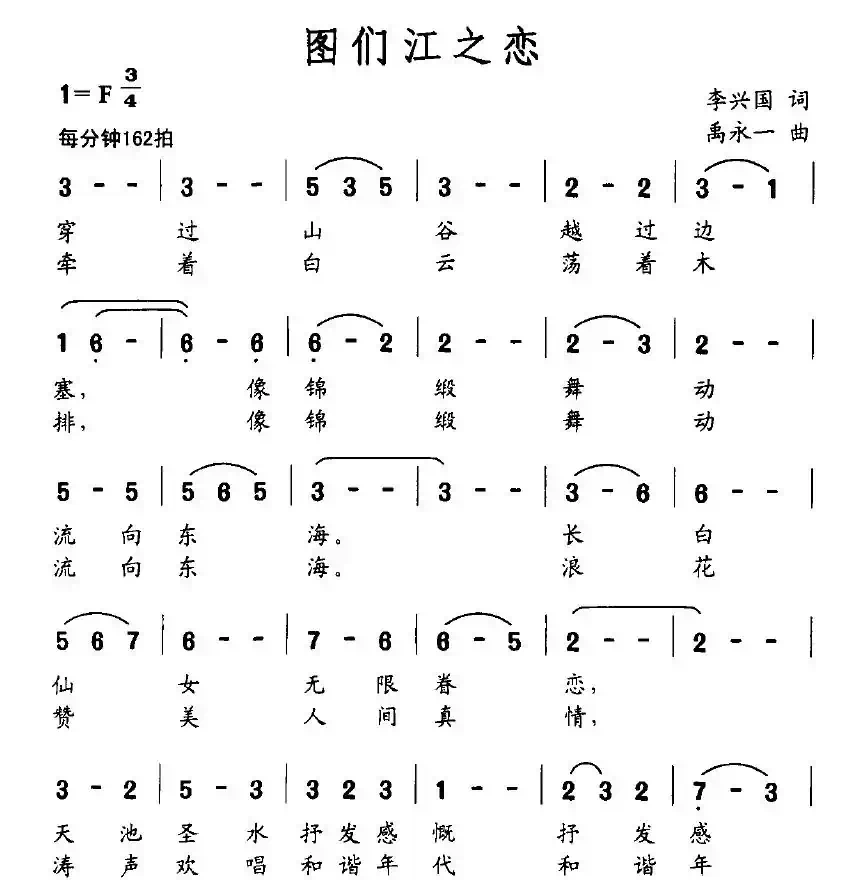 图们江之恋

1=F $\frac{3}{4}$

每分钟162拍

李兴国 词
禹永一 曲

3 - - | 3 - - | 5 3 5 | 3 - - | 2 - 2 | 3 - 1 |
穿 过 山 谷 越 过 边
牵 着 白 云 荡 着 木

1 6 - | 6 - 6 | 6 - 2 | 2 - - | 2 - 3 | 2 - - |
塞, 像 锦 缎 舞 动
排, 像 锦 缎 舞 动

5 - 5 | 5 6 5 | 3 - - | 3 - - | 3 - 6 | 6 - - |
流 向 东 海。 长 白
流 向 东 海。 浪 花

5 6 7 | 6 - - | 7 - 6 | 6 - 5 | 2 - - | 2 - - |
仙 女 无 限 眷 恋,
赞 美 人 间 真 情,

3 - 2 | 5 - 3 | 3 2 3 | 1 - - | 2 3 2 | 7 - 3 |
天 池 圣 水 抒 发 感 慨 抒 发 感
涛 声 欢 唱 和 谐 年 代 和 谐 年